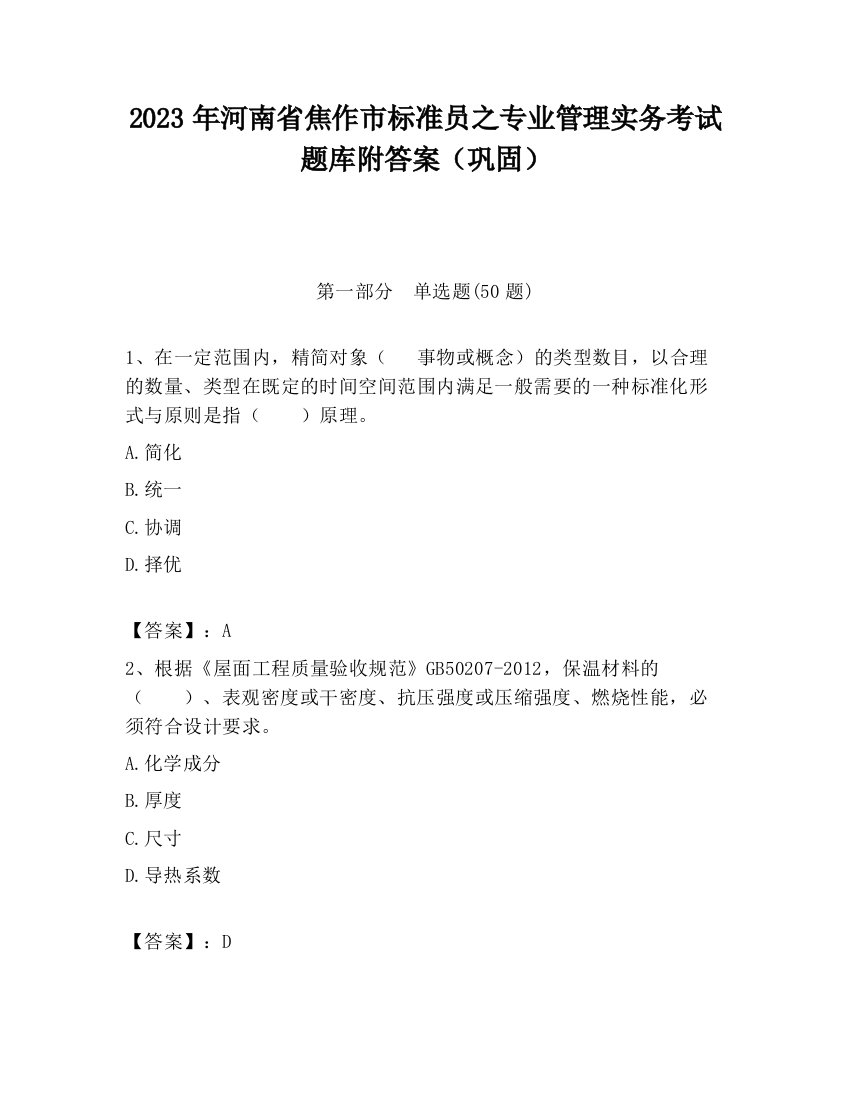 2023 年河南省焦作市标准员之专业管理实务考试题库附答案（巩固）

第一部分　单选题(50 题)

1、在一定范围内，精简对象（　事物或概念）的类型数目，以合理的数量、类型在既定的时间空间范围内满足一般需要的一种标准化形式与原则是指（　　）原理。

A.简化

B.统一

C.协调

D.择优

【答案】：A

2、根据《屋面工程质量验收规范》GB50207-2012，保温材料的（　　）、表观密度或干密度、抗压强度或压缩强度、燃烧性能，必须符合设计要求。

A.化学成分

B.厚度

C.尺寸

D.导热系数

【答案】：D